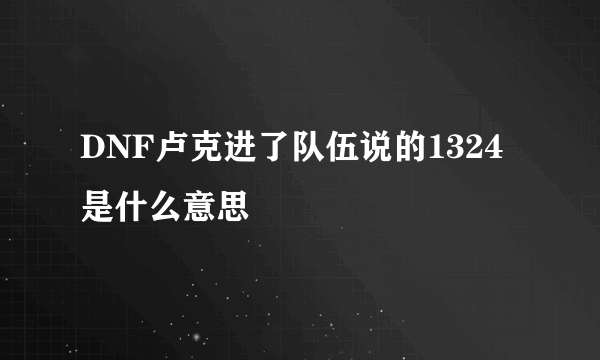 DNF卢克进了队伍说的1324是什么意思